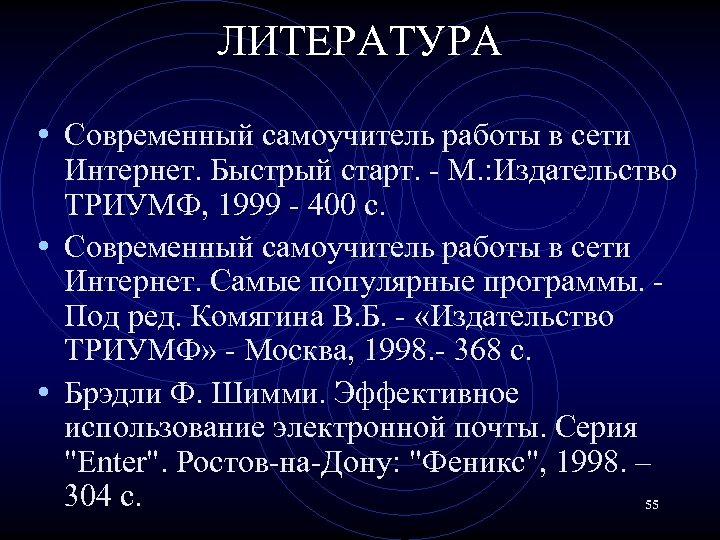 ЛИТЕРАТУРА

• Современный самоучитель работы в сети Интернет. Быстрый старт. - М.:Издательство ТРИУМФ, 1999 - 400 с.

• Современный самоучитель работы в сети Интернет. Самые популярные программы. - Под ред. Комягина В.Б. - «Издательство ТРИУМФ» - Москва, 1998.- 368 с.

• Брэдли Ф. Шимми. Эффективное использование электронной почты. Серия "Enter". Ростов-на-Дону: "Феникс", 1998. – 304 с.

55